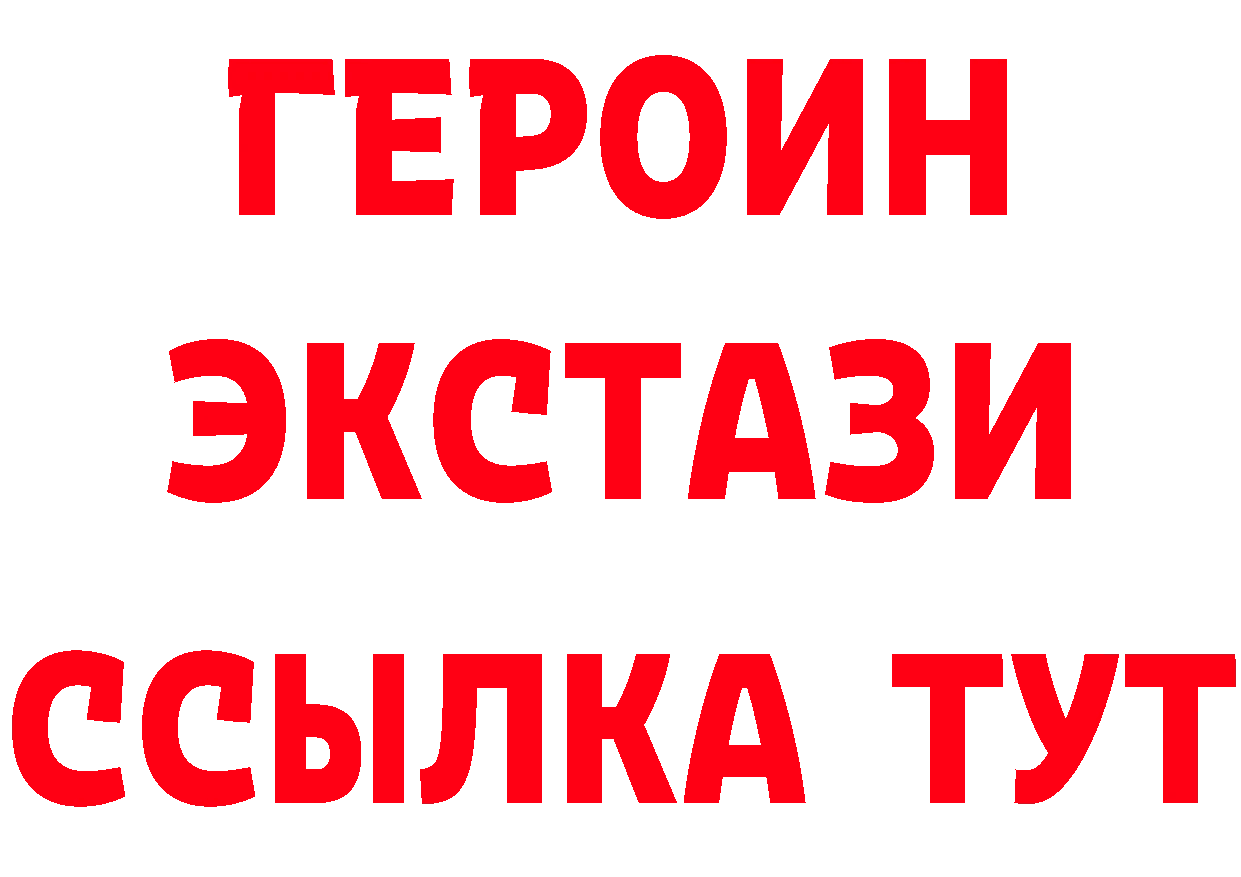 ГЕРОИН ЭКСТАЗИ ССЫЛКА ТУТ